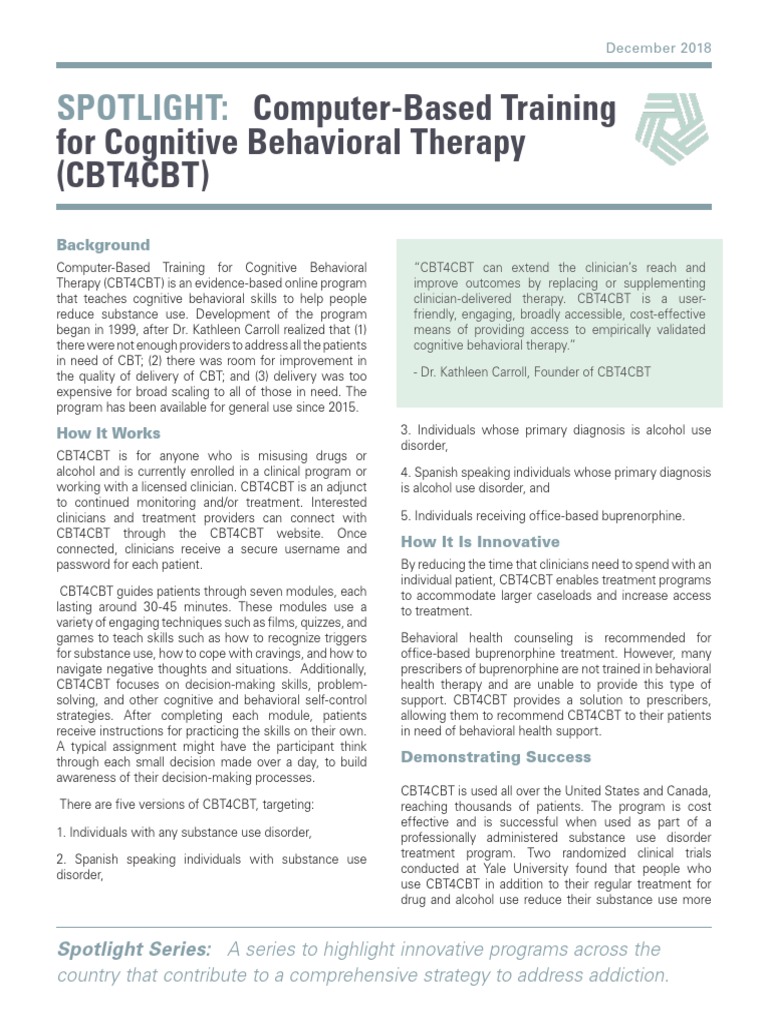 December 2018

SPOTLIGHT: Computer-Based Training for Cognitive Behavioral Therapy (CBT4CBT)

Background

Computer-Based Training for Cognitive Behavioral Therapy (CBT4CBT) is an evidence-based online program that teaches cognitive behavioral skills to help people reduce substance use. Development of the program began in 1999, after Dr. Kathleen Carroll realized that (1) there were not enough providers to address all the patients in need of CBT; (2) there was room for improvement in the quality of delivery of CBT; and (3) delivery was too expensive for broad scaling to all of those in need. The program has been available for general use since 2015.

How It Works

CBT4CBT is for anyone who is misusing drugs or alcohol and is currently enrolled in a clinical program or working with a licensed clinician. CBT4CBT is an adjunct to continued monitoring and/or treatment. Interested clinicians and treatment providers can connect with CBT4CBT through the CBT4CBT website. Once connected, clinicians receive a secure username and password for each patient.

CBT4CBT guides patients through seven modules, each lasting around 30-45 minutes. These modules use a variety of engaging techniques such as films, quizzes, and games to teach skills such as how to recognize triggers for substance use, how to cope with cravings, and how to navigate negative thoughts and situations. Additionally, CBT4CBT focuses on decision-making skills, problem-solving, and other cognitive and behavioral self-control strategies. After completing each module, patients receive instructions for practicing the skills on their own. A typical assignment might have the participant think through each small decision made over a day, to build awareness of their decision-making processes.

There are five versions of CBT4CBT, targeting:

1. Individuals with any substance use disorder,

2. Spanish speaking individuals with substance use disorder,

"CBT4CBT can extend the clinician's reach and improve outcomes by replacing or supplementing clinician-delivered therapy. CBT4CBT is a user-friendly, engaging, broadly accessible, cost-effective means of providing access to empirically validated cognitive behavioral therapy."

- Dr. Kathleen Carroll, Founder of CBT4CBT

3. Individuals whose primary diagnosis is alcohol use disorder,

4. Spanish speaking individuals whose primary diagnosis is alcohol use disorder, and

5. Individuals receiving office-based buprenorphine.

How It Is Innovative

By reducing the time that clinicians need to spend with an individual patient, CBT4CBT enables treatment programs to accommodate larger caseloads and increase access to treatment.

Behavioral health counseling is recommended for office-based buprenorphine treatment. However, many prescribers of buprenorphine are not trained in behavioral health therapy and are unable to provide this type of support. CBT4CBT provides a solution to prescribers, allowing them to recommend CBT4CBT to their patients in need of behavioral health support.

Demonstrating Success

CBT4CBT is used all over the United States and Canada, reaching thousands of patients. The program is cost effective and is successful when used as part of a professionally administered substance use disorder treatment program. Two randomized clinical trials conducted at Yale University found that people who use CBT4CBT in addition to their regular treatment for drug and alcohol use reduce their substance use more

Spotlight Series: A series to highlight innovative programs across the country that contribute to a comprehensive strategy to address addiction.